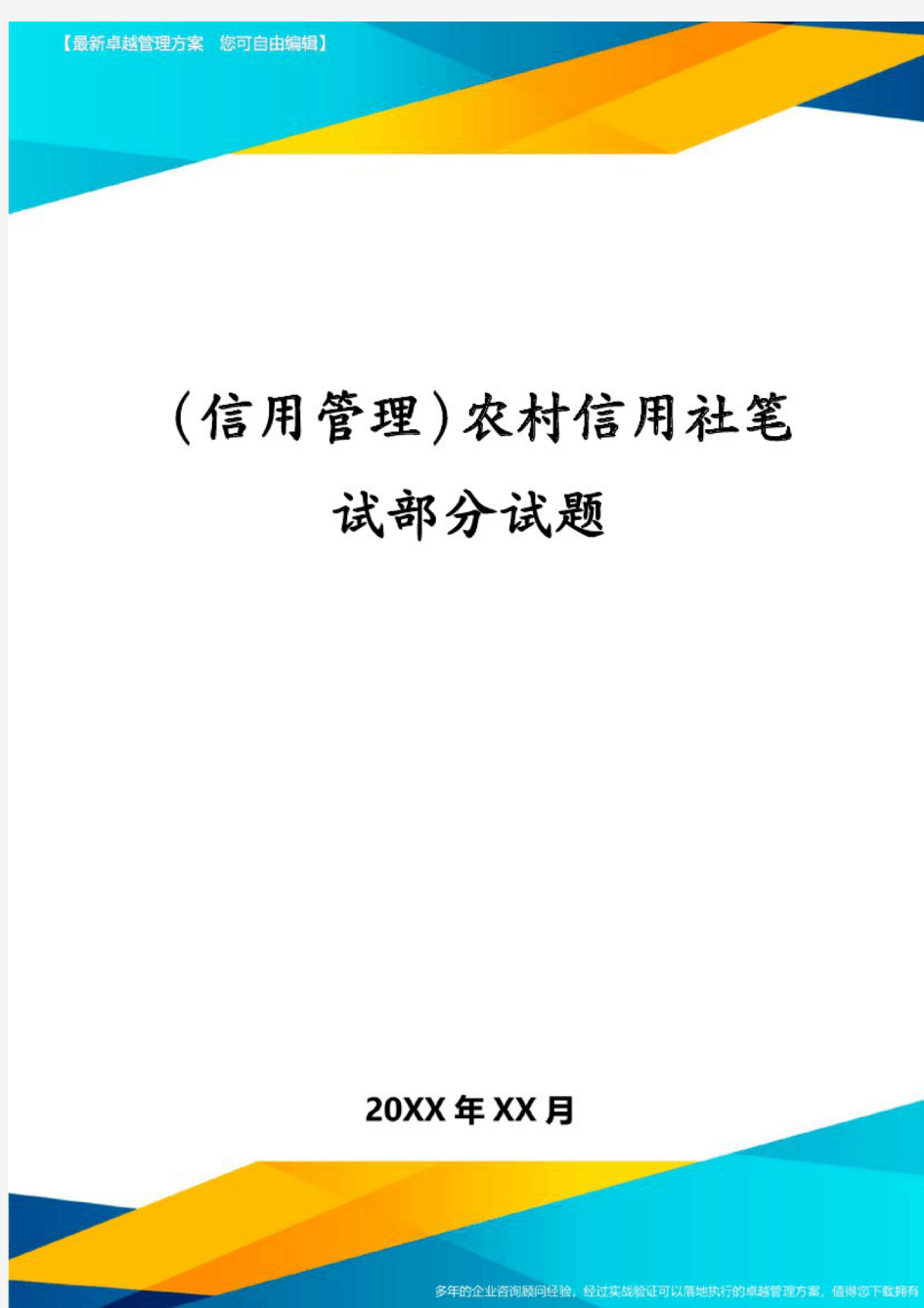 【最新卓越管理方案 您可自由编辑】

(信用管理)农村信用社笔试部分试题

20XX年XX月

多年的企业咨询顾问经验，经过实战验证可以落地执行的卓越管理方案，值得您下载拥有